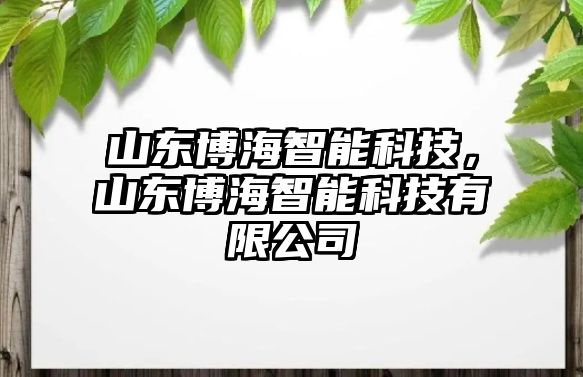 山东博海智能科技，山东博海智能科技有限公司